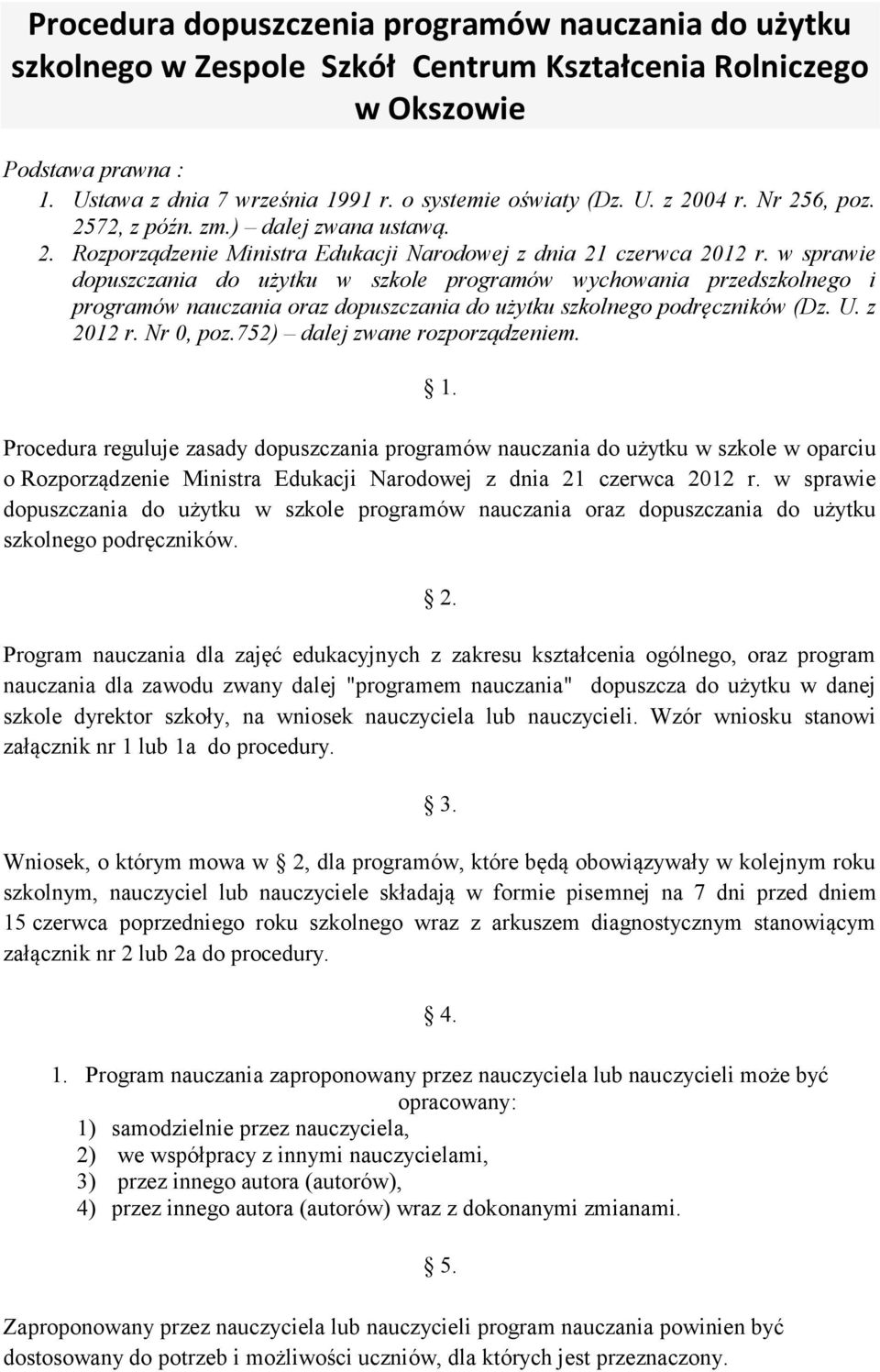 Procedura dopuszczenia programów nauczania do użytku szkolnego w Zespole Szkół Centrum Kształcenia Rolniczego w Okszowie

Podstawa prawna :
1. Ustawa z dnia 7 września 1991 r. o systemie oświaty (Dz. U. z 2004 r. Nr 256, poz. 2572, z późn. zm.) – dalej zwana ustawą.
2. Rozporządzenie Ministra Edukacji Narodowej z dnia 21 czerwca 2012 r. w sprawie dopuszczania do użytku w szkole programów wychowania przedszkolnego i programów nauczania oraz dopuszczania do użytku szkolnego podręczników (Dz. U. z 2012 r. Nr 0, poz.752) – dalej zwane rozporządzeniem.

1.

Procedura reguluje zasady dopuszczania programów nauczania do użytku w szkole w oparciu o Rozporządzenie Ministra Edukacji Narodowej z dnia 21 czerwca 2012 r. w sprawie dopuszczania do użytku w szkole programów nauczania oraz dopuszczania do użytku szkolnego podręczników.

2.

Program nauczania dla zajęć edukacyjnych z zakresu kształcenia ogólnego, oraz program nauczania dla zawodu zwany dalej "programem nauczania" dopuszcza do użytku w danej szkole dyrektor szkoły, na wniosek nauczyciela lub nauczycieli. Wzór wniosku stanowi załącznik nr 1 lub 1a do procedury.

3.

Wniosek, o którym mowa w 2, dla programów, które będą obowiązywały w kolejnym roku szkolnym, nauczyciel lub nauczyciele składają w formie pisemnej na 7 dni przed dniem 15 czerwca poprzedniego roku szkolnego wraz z arkuszem diagnostycznym stanowiącym załącznik nr 2 lub 2a do procedury.

4.

1. Program nauczania zaproponowany przez nauczyciela lub nauczycieli może być opracowany:
1) samodzielnie przez nauczyciela,
2) we współpracy z innymi nauczycielami,
3) przez innego autora (autorów),
4) przez innego autora (autorów) wraz z dokonanymi zmianami.

5.

Zaproponowany przez nauczyciela lub nauczycieli program nauczania powinien być dostosowany do potrzeb i możliwości uczniów, dla których jest przeznaczony.